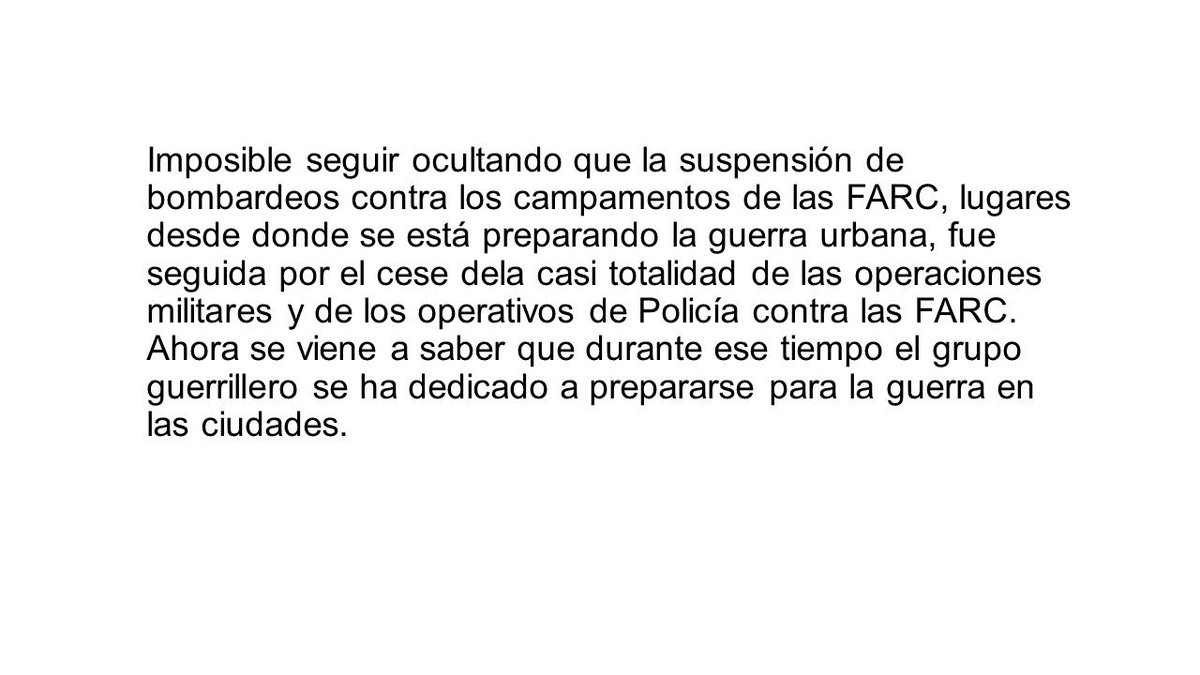 Imposible seguir ocultando que la suspensión de bombardeos contra los campamentos de las FARC, lugares desde donde se está preparando la guerra urbana, fue seguida por el cese dela casi totalidad de las operaciones militares y de los operativos de Policía contra las FARC. Ahora se viene a saber que durante ese tiempo el grupo guerrillero se ha dedicado a prepararse para la guerra en las ciudades.